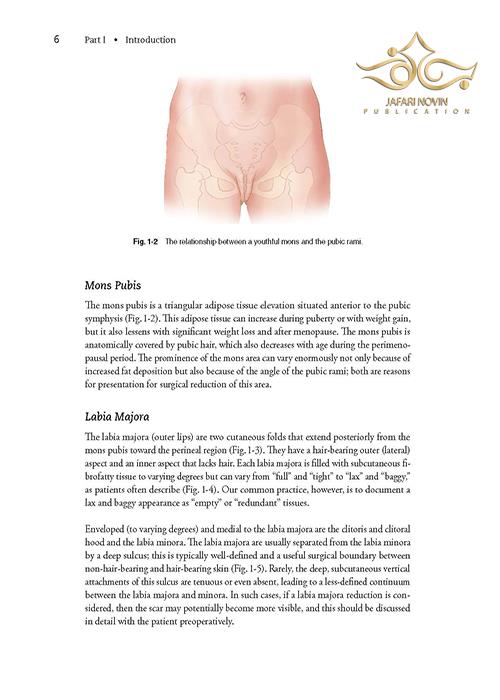 6 Part I • Introduction

JAFARI NOVIN
PUBLICATION

Fig. 1-2 The relationship between a youthful mons and the pubic rami.

Mons Pubis

The mons pubis is a triangular adipose tissue elevation situated anterior to the pubic symphysis (Fig. 1-2). This adipose tissue can increase during puberty or with weight gain, but it also lessens with significant weight loss and after menopause. The mons pubis is anatomically covered by pubic hair, which also decreases with age during the perimenopausal period. The prominence of the mons area can vary enormously not only because of increased fat deposition but also because of the angle of the pubic rami; both are reasons for presentation for surgical reduction of this area.

Labia Majora

The labia majora (outer lips) are two cutaneous folds that extend posteriorly from the mons pubis toward the perineal region (Fig. 1-3). They have a hair-bearing outer (lateral) aspect and an inner aspect that lacks hair. Each labia majora is filled with subcutaneous fibrofatty tissue to varying degrees but can vary from "full" and "tight" to "lax" and "baggy," as patients often describe (Fig. 1-4). Our common practice, however, is to document a lax and baggy appearance as "empty" or "redundant" tissues.

Enveloped (to varying degrees) and medial to the labia majora are the clitoris and clitoral hood and the labia minora. The labia majora are usually separated from the labia minora by a deep sulcus; this is typically well-defined and a useful surgical boundary between non-hair-bearing and hair-bearing skin (Fig. 1-5). Rarely, the deep, subcutaneous vertical attachments of this sulcus are tenuous or even absent, leading to a less-defined continuum between the labia majora and minora. In such cases, if a labia majora reduction is considered, then the scar may potentially become more visible, and this should be discussed in detail with the patient preoperatively.